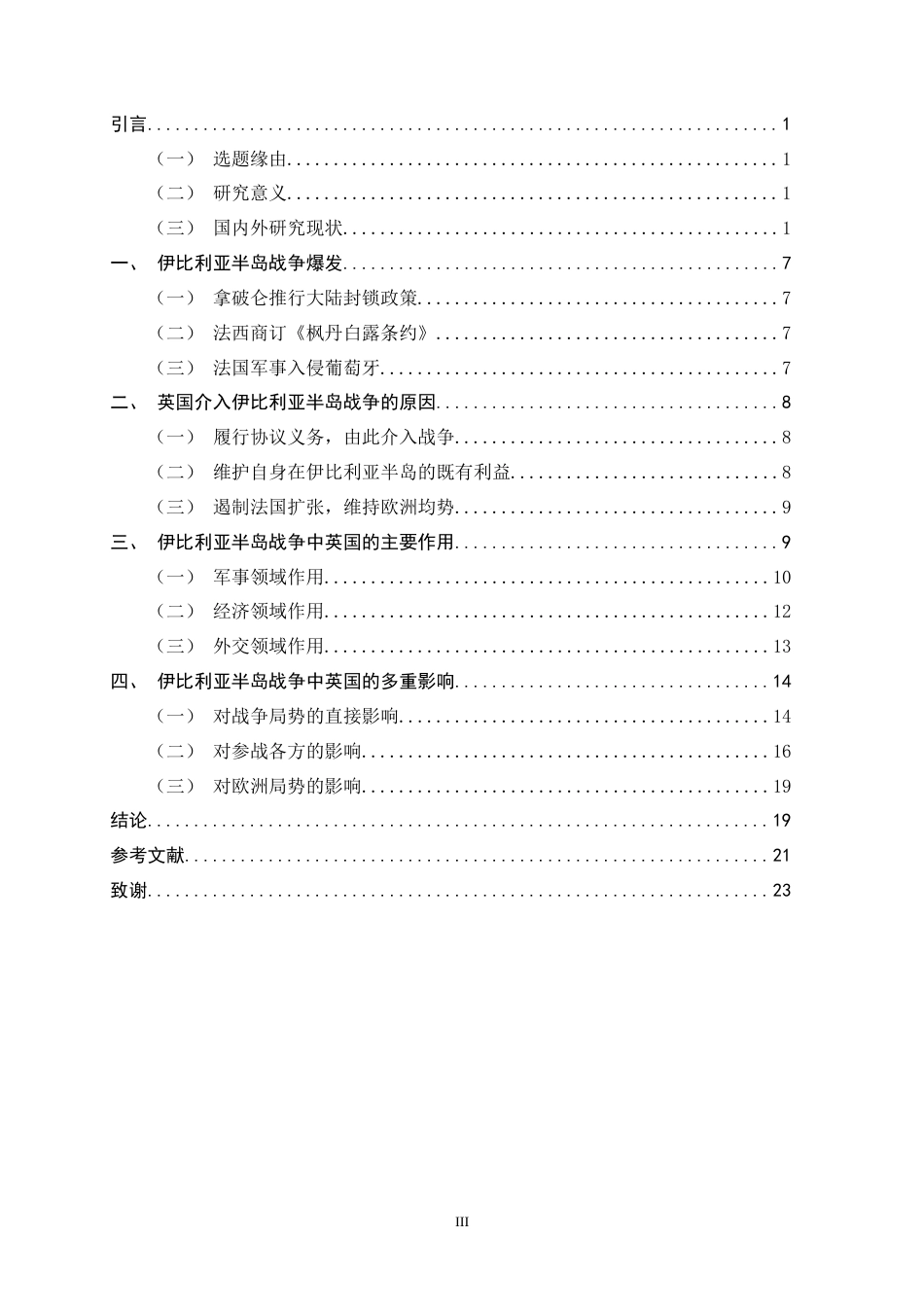 引言 1

（一） 选题缘由 1

（二） 研究意义 1

（三） 国内外研究现状 1

一、 伊比利亚半岛战争爆发 7

（一） 拿破仑推行大陆封锁政策 7

（二） 法西商订《枫丹白露条约》 7

（三） 法国军事入侵葡萄牙 7

二、 英国介入伊比利亚半岛战争的原因 8

（一） 履行协议义务，由此介入战争 8

（二） 维护自身在伊比利亚半岛的既有利益 8

（三） 遏制法国扩张，维持欧洲均势 9

三、 伊比利亚半岛战争中英国的主要作用 9

（一） 军事领域作用 10

（二） 经济领域作用 12

（三） 外交领域作用 13

四、 伊比利亚半岛战争中英国的多重影响 14

（一） 对战争局势的直接影响 14

（二） 对参战各方的影响 16

（三） 对欧洲局势的影响 19

结论 19

参考文献 21

致谢 23

III